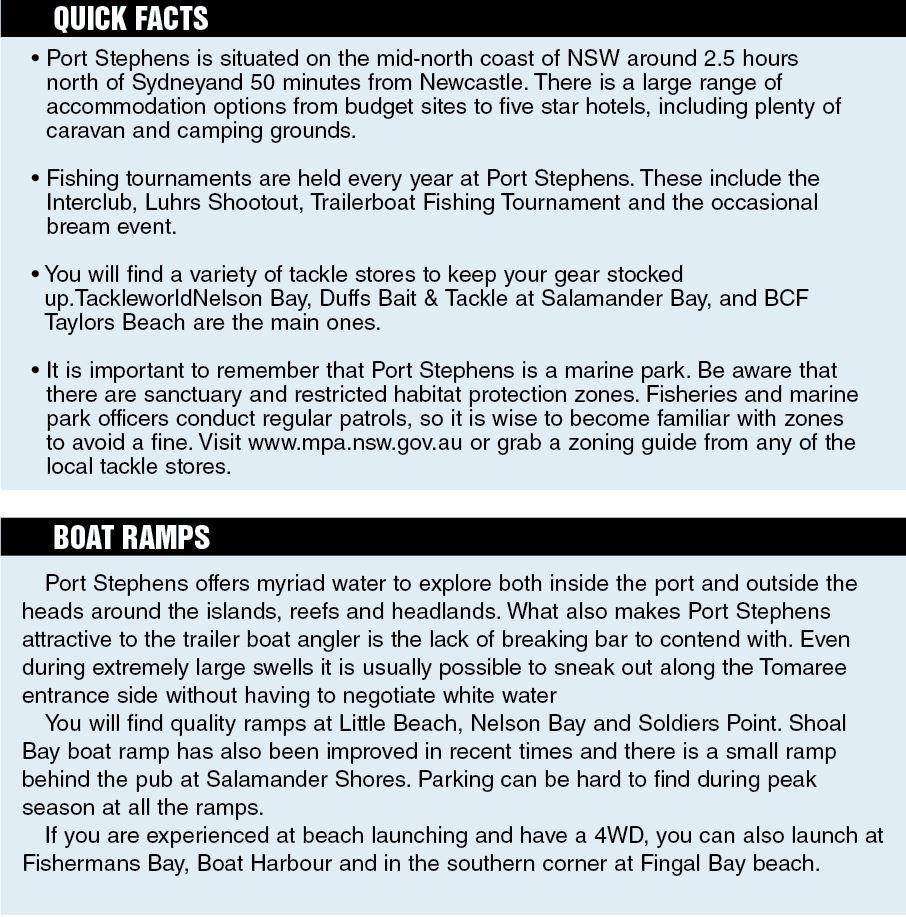 QUICK FACTS

• Port Stephens is situated on the mid-north coast of NSW around 2.5 hours north of Sydneyand 50 minutes from Newcastle. There is a large range of accommodation options from budget sites to five star hotels, including plenty of caravan and camping grounds.

• Fishing tournaments are held every year at Port Stephens. These include the Interclub, Luhrs Shootout, Trailerboat Fishing Tournament and the occasional bream event.

• You will find a variety of tackle stores to keep your gear stocked up.TackleworldNelson Bay, Duffs Bait & Tackle at Salamander Bay, and BCF Taylors Beach are the main ones.

• It is important to remember that Port Stephens is a marine park. Be aware that there are sanctuary and restricted habitat protection zones. Fisheries and marine park officers conduct regular patrols, so it is wise to become familiar with zones to avoid a fine. Visit www.mpa.nsw.gov.au or grab a zoning guide from any of the local tackle stores.

BOAT RAMPS

Port Stephens offers myriad water to explore both inside the port and outside the heads around the islands, reefs and headlands. What also makes Port Stephens attractive to the trailer boat angler is the lack of breaking bar to contend with. Even during extremely large swells it is usually possible to sneak out along the Tomaree entrance side without having to negotiate white water

You will find quality ramps at Little Beach, Nelson Bay and Soldiers Point. Shoal Bay boat ramp has also been improved in recent times and there is a small ramp behind the pub at Salamander Shores. Parking can be hard to find during peak season at all the ramps.

If you are experienced at beach launching and have a 4WD, you can also launch at Fishermans Bay, Boat Harbour and in the southern corner at Fingal Bay beach.